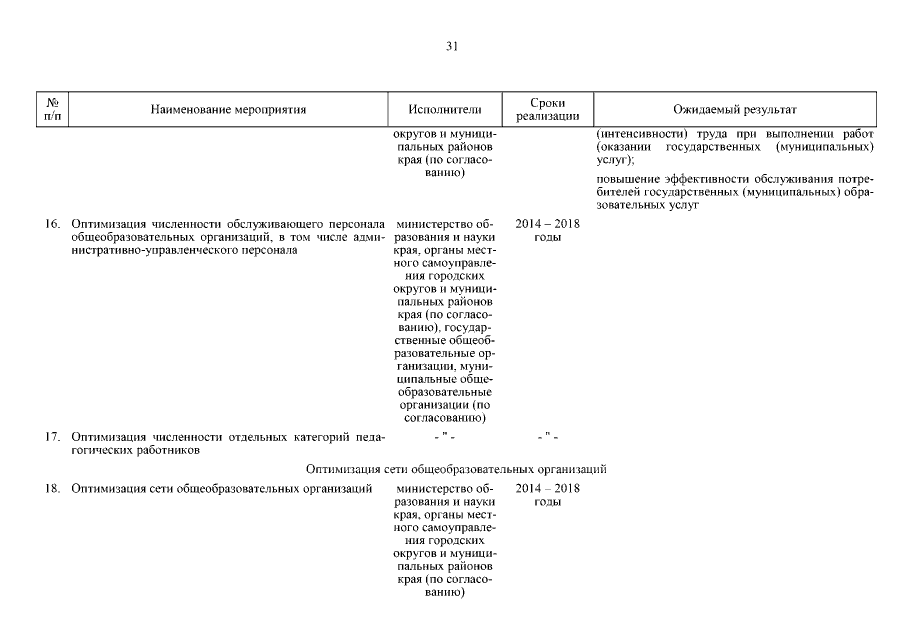 31

| № п/п | Наименование мероприятия | Исполнители | Сроки реализации | Ожидаемый результат |
|---|---|---|---|---|
| | | округов и муниципальных районов края (по согласованию) | | (интенсивности) труда при выполнении работ (оказании государственных (муниципальных) услуг); повышение эффективности обслуживания потребителей государственных (муниципальных) образовательных услуг |
| 16. | Оптимизация численности обслуживающего персонала общеобразовательных организаций, в том числе административно-управленческого персонала | министерство образования и науки края, органы местного самоуправления городских округов и муниципальных районов края (по согласованию), государственные общеобразовательные организации, муниципальные общеобразовательные организации (по согласованию) | 2014 – 2018 годы | |
| 17. | Оптимизация численности отдельных категорий педагогических работников | - " - | - " - | |
| | Оптимизация сети общеобразовательных организаций | | | |
| 18. | Оптимизация сети общеобразовательных организаций | министерство образования и науки края, органы местного самоуправления городских округов и муниципальных районов края (по согласованию) | 2014 – 2018 годы | |